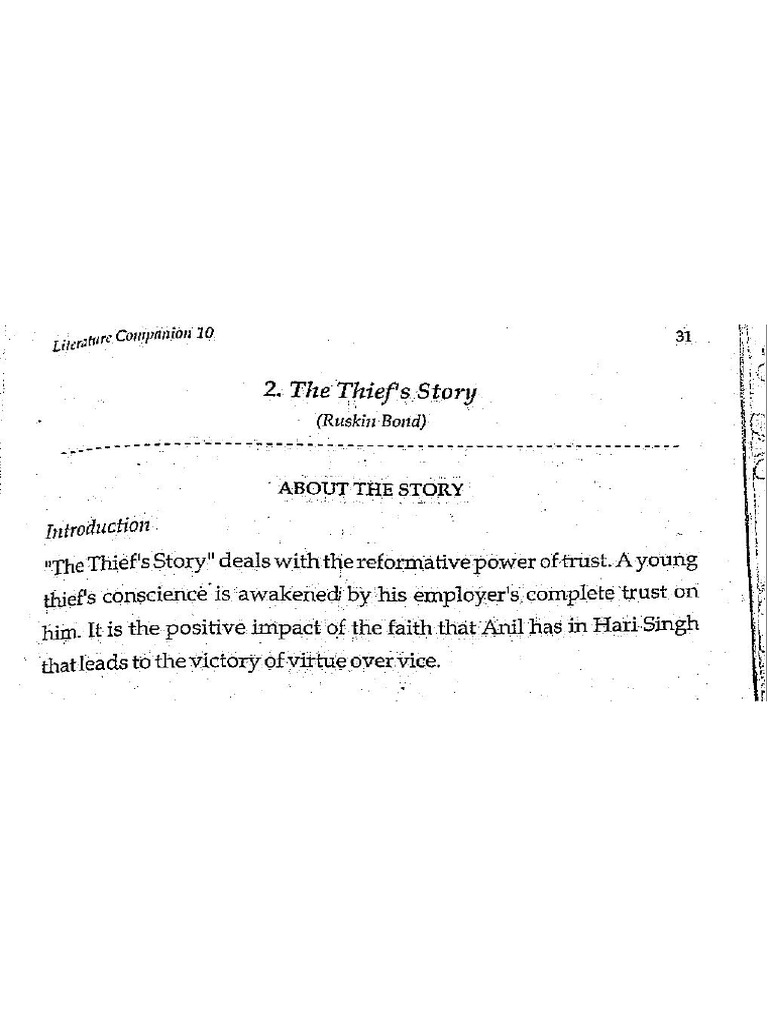 Literature Companion 10

31

2. The Thief's Story

(Ruskin Bond)

ABOUT THE STORY

Introduction

"The Thief's Story" deals with the reformative power of trust. A young thief's conscience is awakened by his employer's complete trust on him. It is the positive impact of the faith that Anil has in Hari Singh that leads to the victory of virtue over vice.